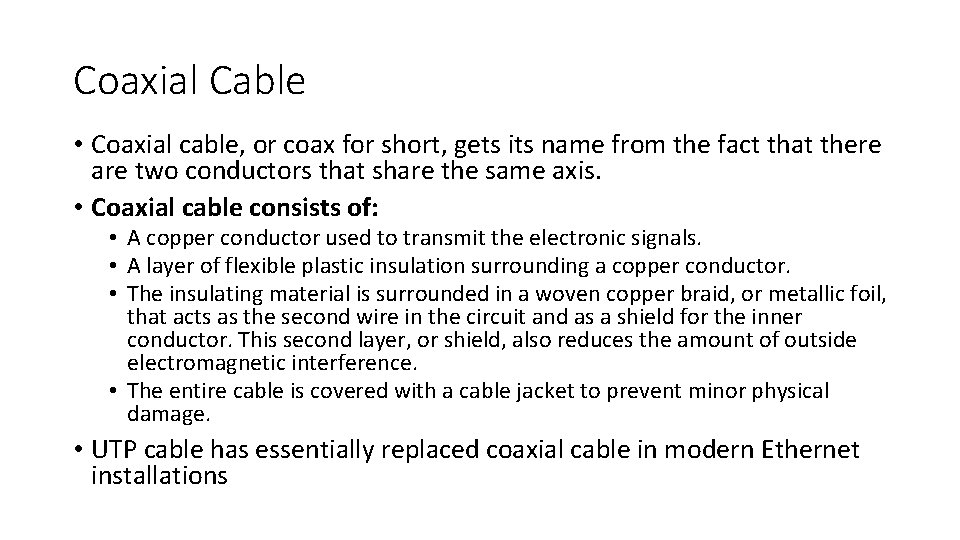 Coaxial Cable

• Coaxial cable, or coax for short, gets its name from the fact that there are two conductors that share the same axis.

• Coaxial cable consists of:

• A copper conductor used to transmit the electronic signals.
• A layer of flexible plastic insulation surrounding a copper conductor.
• The insulating material is surrounded in a woven copper braid, or metallic foil, that acts as the second wire in the circuit and as a shield for the inner conductor. This second layer, or shield, also reduces the amount of outside electromagnetic interference.
• The entire cable is covered with a cable jacket to prevent minor physical damage.

• UTP cable has essentially replaced coaxial cable in modern Ethernet installations